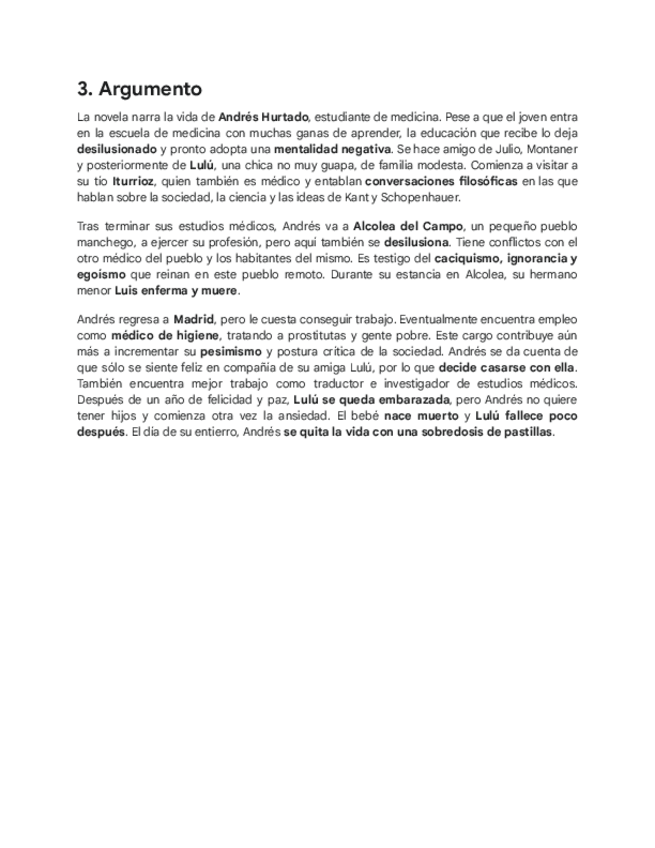 3. Argumento

La novela narra la vida de Andrés Hurtado, estudiante de medicina. Pese a que el joven entra en la escuela de medicina con muchas ganas de aprender, la educación que recibe lo deja desilusionado y pronto adopta una mentalidad negativa. Se hace amigo de Julio, Montaner y posteriormente de Lulú, una chica no muy guapa, de familia modesta. Comienza a visitar a su tío Iturrioz, quien también es médico y entablan conversaciones filosóficas en las que hablan sobre la sociedad, la ciencia y las ideas de Kant y Schopenhauer.

Tras terminar sus estudios médicos, Andrés va a Alcolea del Campo, un pequeño pueblo manchego, a ejercer su profesión, pero aquí también se desilusiona. Tiene conflictos con el otro médico del pueblo y los habitantes del mismo. Es testigo del caciquismo, ignorancia y egoísmo que reinan en este pueblo remoto. Durante su estancia en Alcolea, su hermano menor Luis enferma y muere.

Andrés regresa a Madrid, pero le cuesta conseguir trabajo. Eventualmente encuentra empleo como médico de higiene, tratando a prostitutas y gente pobre. Este cargo contribuye aún más a incrementar su pesimismo y postura crítica de la sociedad. Andrés se da cuenta de que sólo se siente feliz en compañía de su amiga Lulú, por lo que decide casarse con ella. También encuentra mejor trabajo como traductor e investigador de estudios médicos. Después de un año de felicidad y paz, Lulú se queda embarazada, pero Andrés no quiere tener hijos y comienza otra vez la ansiedad. El bebé nace muerto y Lulú fallece poco después. El día de su entierro, Andrés se quita la vida con una sobredosis de pastillas.